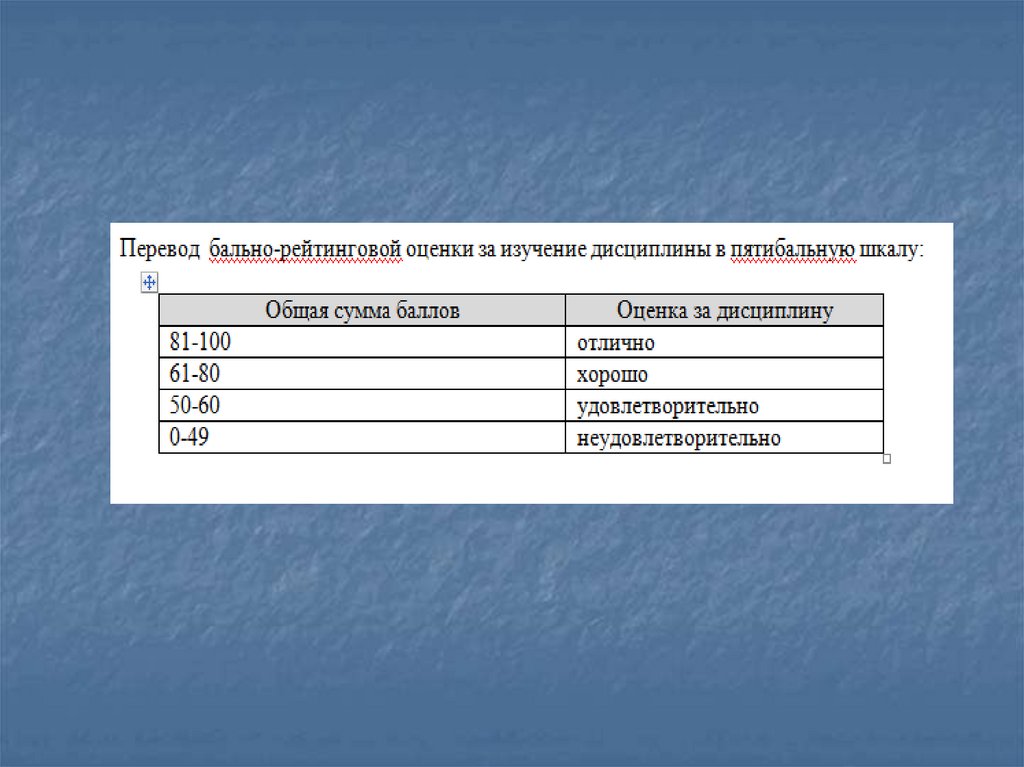 Перевод  бально-рейтинговой оценки за изучение дисциплины в пятибальную шкалу:

| Общая сумма баллов | Оценка за дисциплину |
|---|---|
| 81-100 | отлично |
| 61-80 | хорошо |
| 50-60 | удовлетворительно |
| 0-49 | неудовлетворительно |